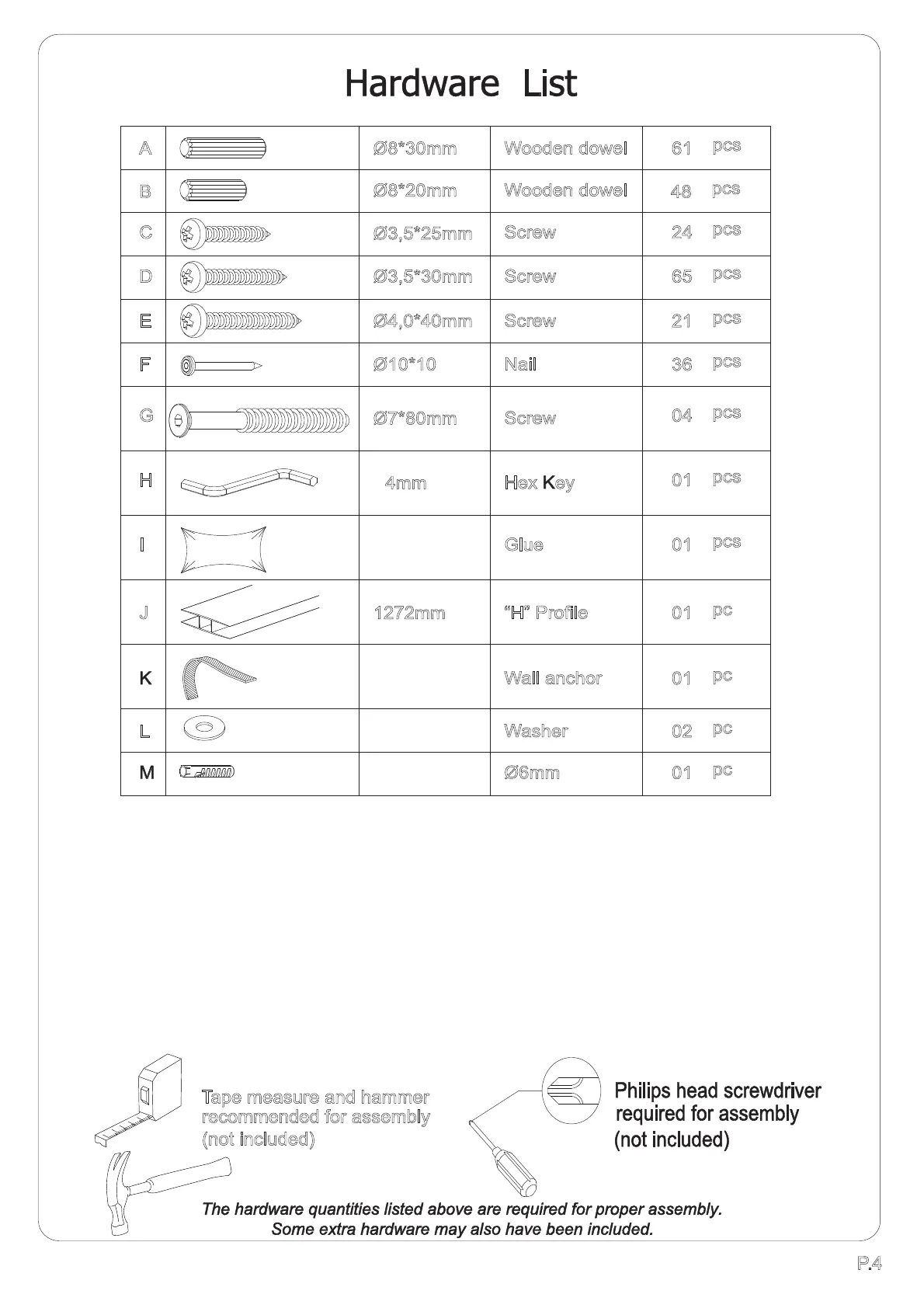 Hardware List

| A | | Ø8*30mm | Wooden dowel | 61 pcs |
|---|---|---|---|---|
| B | | Ø8*20mm | Wooden dowel | 48 pcs |
| C | | Ø3,5*25mm | Screw | 24 pcs |
| D | | Ø3,5*30mm | Screw | 65 pcs |
| E | | Ø4,0*40mm | Screw | 21 pcs |
| F | | Ø10*10 | Nail | 36 pcs |
| G | | Ø7*80mm | Screw | 04 pcs |
| H | | 4mm | Hex Key | 01 pcs |
| I | | | Glue | 01 pcs |
| J | | 1272mm | "H" Profile | 01 pc |
| K | | | Wall anchor | 01 pc |
| L | | | Washer | 02 pc |
| M | | | Ø6mm | 01 pc |

Tape measure and hammer recommended for assembly (not included)

Philips head screwdriver required for assembly (not included)

The hardware quantities listed above are required for proper assembly. Some extra hardware may also have been included.

P.4